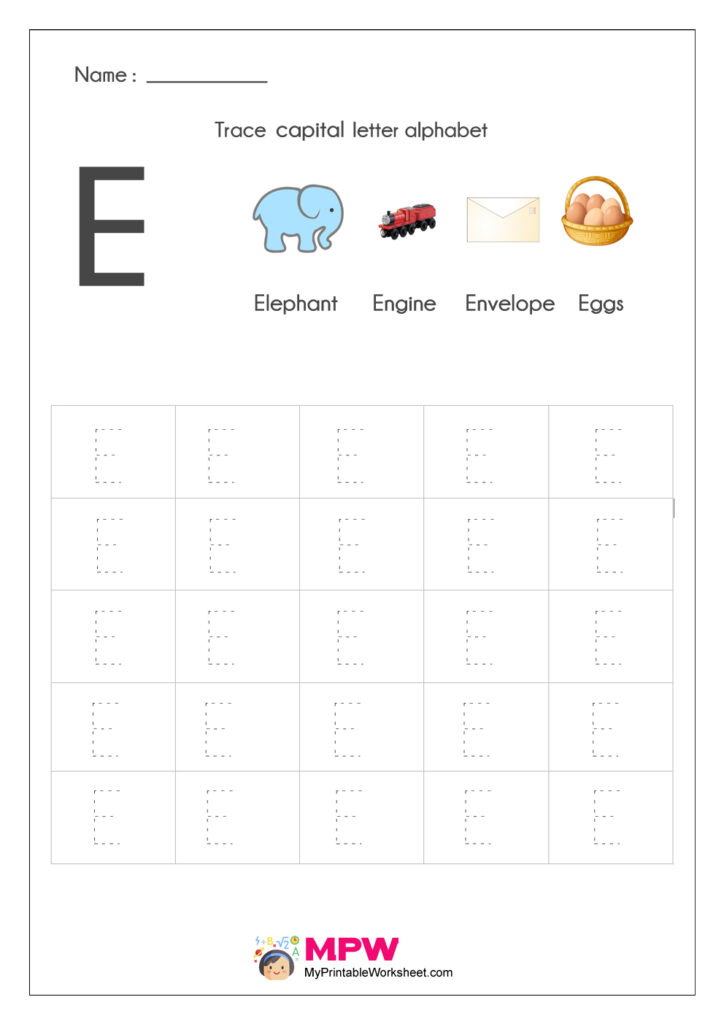 Name : ___________

Trace capital letter alphabet

E

Elephant Engine Envelope Eggs

| E | E | E | E | E |
|---|---|---|---|---|
| E | E | E | E | E |
| E | E | E | E | E |
| E | E | E | E | E |
| E | E | E | E | E |

MPW
MyPrintableWorksheet.com